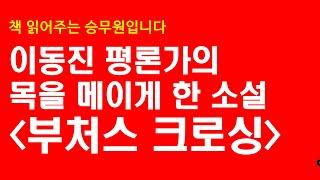 책 읽어주는 승무원입니다

이동진 평론가의
목을 메이게 한 소설
<부처스 크로싱>